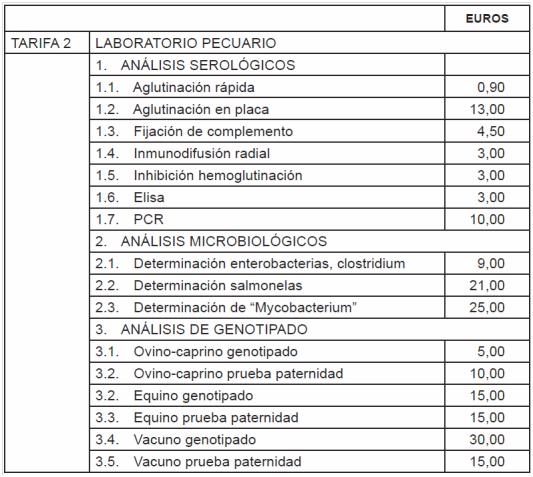 | | | EUROS |
|---|---|---|
| TARIFA 2 | LABORATORIO PECUARIO | |
| | 1. ANÁLISIS SEROLÓGICOS | |
| | 1.1. Aglutinación rápida | 0,90 |
| | 1.2. Aglutinación en placa | 13,00 |
| | 1.3. Fijación de complemento | 4,50 |
| | 1.4. Inmunodifusión radial | 3,00 |
| | 1.5. Inhibición hemoglutinación | 3,00 |
| | 1.6. Elisa | 3,00 |
| | 1.7. PCR | 10,00 |
| | 2. ANÁLISIS MICROBIOLÓGICOS | |
| | 2.1. Determinación enterobacterias, clostridium | 9,00 |
| | 2.2. Determinación salmonelas | 21,00 |
| | 2.3. Determinación de “Mycobacterium” | 25,00 |
| | 3. ANÁLISIS DE GENOTIPADO | |
| | 3.1. Ovino-caprino genotipado | 5,00 |
| | 3.2. Ovino-caprino prueba paternidad | 10,00 |
| | 3.2. Equino genotipado | 15,00 |
| | 3.3. Equino prueba paternidad | 15,00 |
| | 3.4. Vacuno genotipado | 30,00 |
| | 3.5. Vacuno prueba paternidad | 15,00 |